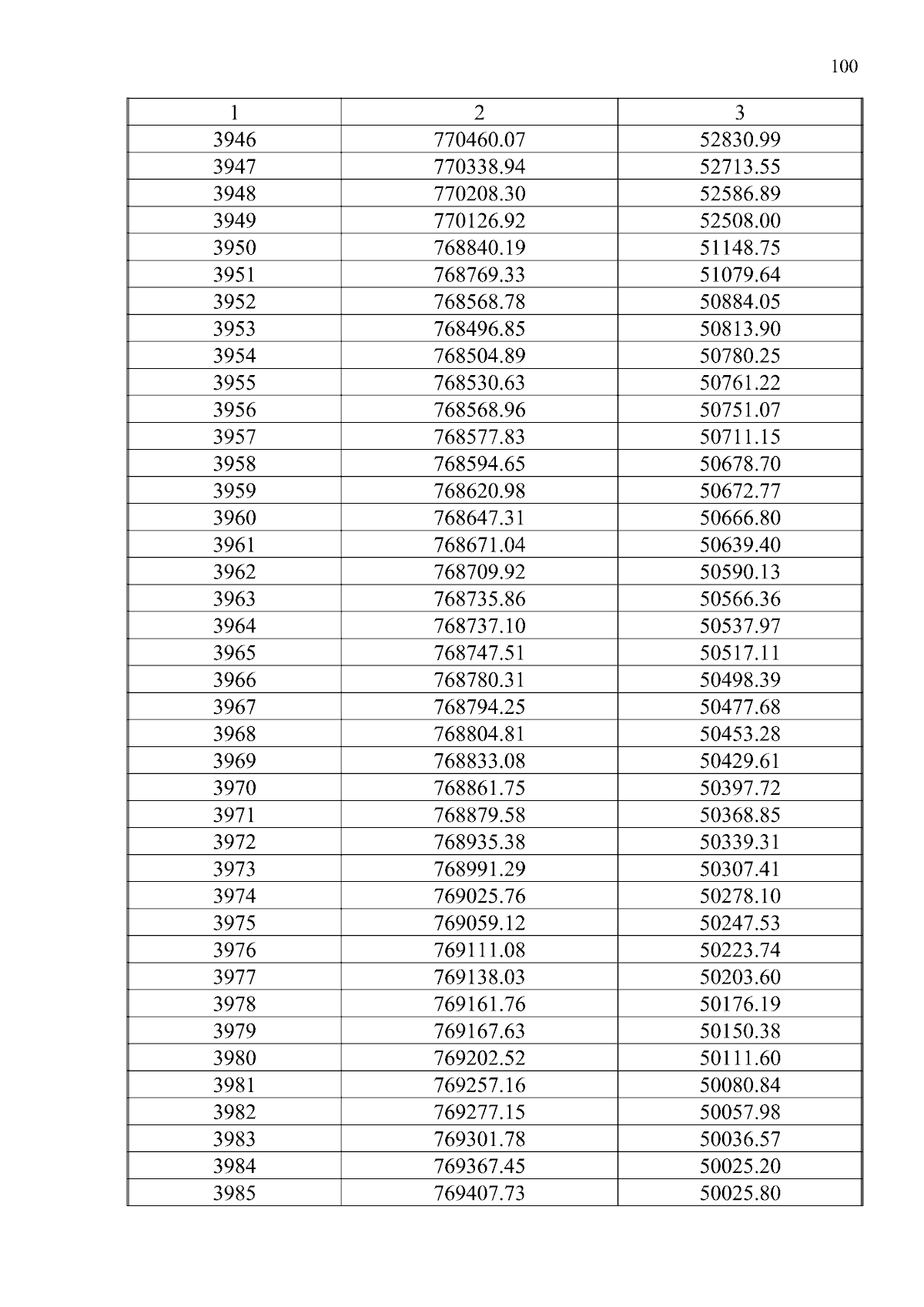 100

| 1 | 2 | 3 |
|---|---|---|
| 3946 | 770460.07 | 52830.99 |
| 3947 | 770338.94 | 52713.55 |
| 3948 | 770208.30 | 52586.89 |
| 3949 | 770126.92 | 52508.00 |
| 3950 | 768840.19 | 51148.75 |
| 3951 | 768769.33 | 51079.64 |
| 3952 | 768568.78 | 50884.05 |
| 3953 | 768496.85 | 50813.90 |
| 3954 | 768504.89 | 50780.25 |
| 3955 | 768530.63 | 50761.22 |
| 3956 | 768568.96 | 50751.07 |
| 3957 | 768577.83 | 50711.15 |
| 3958 | 768594.65 | 50678.70 |
| 3959 | 768620.98 | 50672.77 |
| 3960 | 768647.31 | 50666.80 |
| 3961 | 768671.04 | 50639.40 |
| 3962 | 768709.92 | 50590.13 |
| 3963 | 768735.86 | 50566.36 |
| 3964 | 768737.10 | 50537.97 |
| 3965 | 768747.51 | 50517.11 |
| 3966 | 768780.31 | 50498.39 |
| 3967 | 768794.25 | 50477.68 |
| 3968 | 768804.81 | 50453.28 |
| 3969 | 768833.08 | 50429.61 |
| 3970 | 768861.75 | 50397.72 |
| 3971 | 768879.58 | 50368.85 |
| 3972 | 768935.38 | 50339.31 |
| 3973 | 768991.29 | 50307.41 |
| 3974 | 769025.76 | 50278.10 |
| 3975 | 769059.12 | 50247.53 |
| 3976 | 769111.08 | 50223.74 |
| 3977 | 769138.03 | 50203.60 |
| 3978 | 769161.76 | 50176.19 |
| 3979 | 769167.63 | 50150.38 |
| 3980 | 769202.52 | 50111.60 |
| 3981 | 769257.16 | 50080.84 |
| 3982 | 769277.15 | 50057.98 |
| 3983 | 769301.78 | 50036.57 |
| 3984 | 769367.45 | 50025.20 |
| 3985 | 769407.73 | 50025.80 |